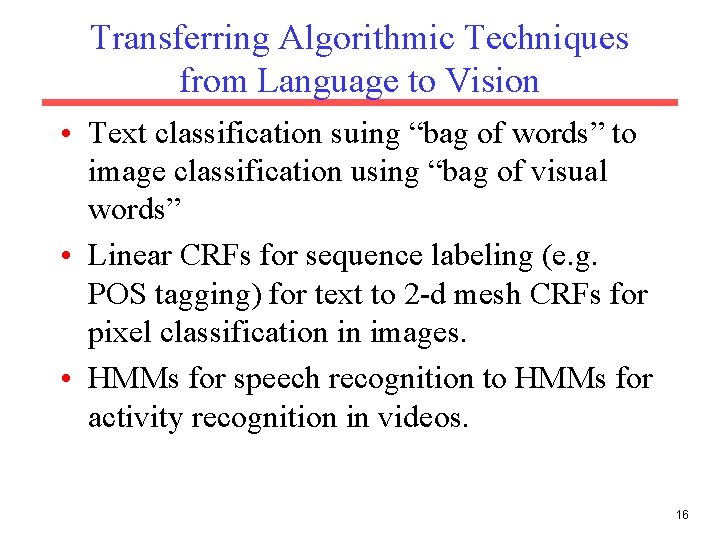 Transferring Algorithmic Techniques from Language to Vision

• Text classification suing "bag of words" to image classification using "bag of visual words"
• Linear CRFs for sequence labeling (e.g. POS tagging) for text to 2-d mesh CRFs for pixel classification in images.
• HMMs for speech recognition to HMMs for activity recognition in videos.

16